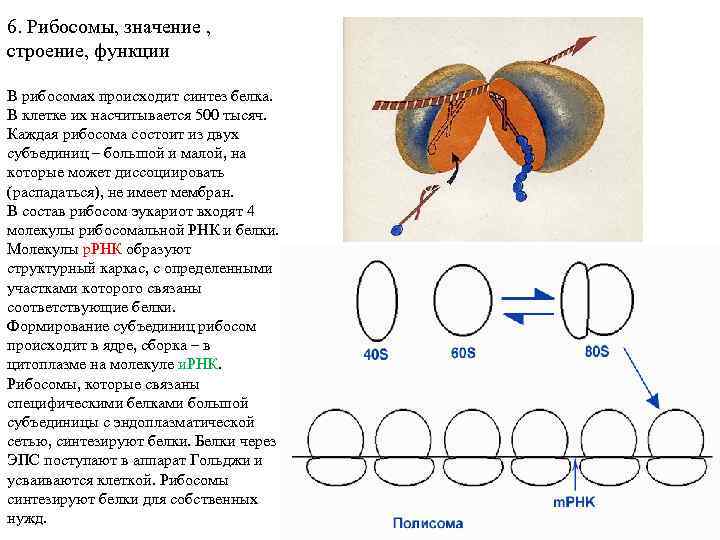 6. Рибосомы, значение , строение, функции

В рибосомах происходит синтез белка. В клетке их насчитывается 500 тысяч. Каждая рибосома состоит из двух субъединиц – большой и малой, на которые может диссоциировать (распадаться), не имеет мембран. В состав рибосом эукариот входят 4 молекулы рибосомальной РНК и белки. Молекулы рРНК образуют структурный каркас, с определенными участками которого связаны соответствующие белки. Формирование субъединиц рибосом происходит в ядре, сборка – в цитоплазме на молекуле иРНК. Рибосомы, которые связаны специфическими белками большой субъединицы с эндоплазматической сетью, синтезируют белки. Белки через ЭПС поступают в аппарат Гольджи и усваиваются клеткой. Рибосомы синтезируют белки для собственных нужд.

40S
60S
80S
mРНК
Полисома